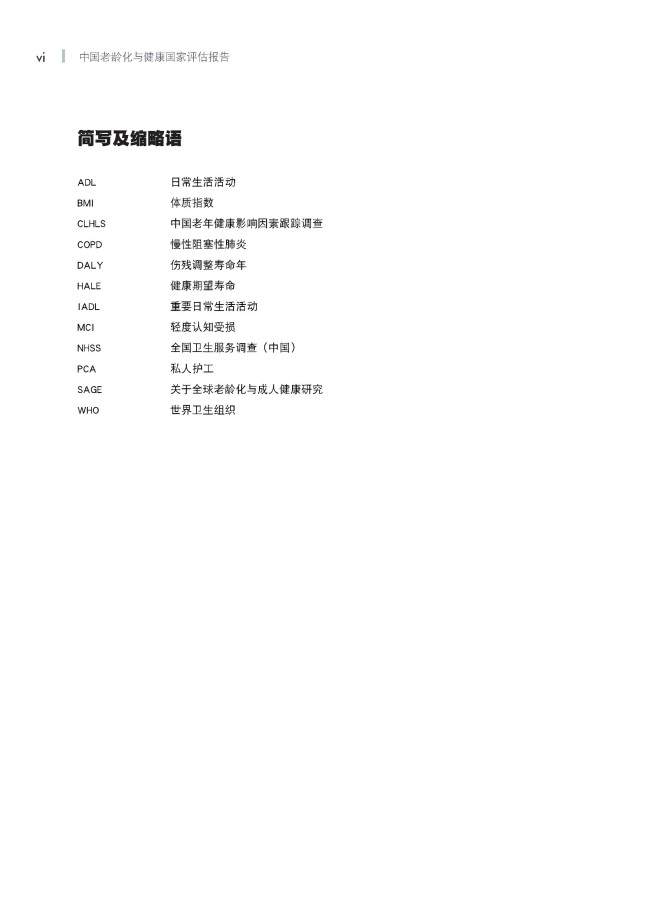 vi 中国老龄化与健康国家评估报告

简写及缩略语

| | |
|---|---|
| ADL | 日常生活活动 |
| BMI | 体质指数 |
| CLHLS | 中国老年健康影响因素跟踪调查 |
| COPD | 慢性阻塞性肺炎 |
| DALY | 伤残调整寿命年 |
| HALE | 健康期望寿命 |
| IADL | 重要日常生活活动 |
| MCI | 轻度认知受损 |
| NHSS | 全国卫生服务调查（中国） |
| PCA | 私人护工 |
| SAGE | 关于全球老龄化与成人健康研究 |
| WHO | 世界卫生组织 |